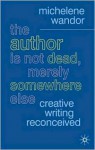 michelene
wandor

the
author
is not dead,
merely
somewhere
else

creative
writing
reconceived